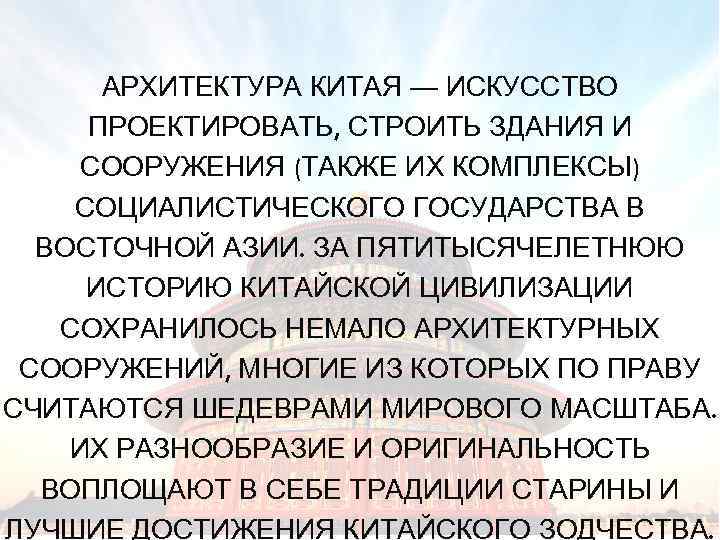 АРХИТЕКТУРА КИТАЯ — ИСКУССТВО ПРОЕКТИРОВАТЬ, СТРОИТЬ ЗДАНИЯ И СООРУЖЕНИЯ (ТАКЖЕ ИХ КОМПЛЕКСЫ) СОЦИАЛИСТИЧЕСКОГО ГОСУДАРСТВА В ВОСТОЧНОЙ АЗИИ. ЗА ПЯТИТЫСЯЧЕЛЕТНЮЮ ИСТОРИЮ КИТАЙСКОЙ ЦИВИЛИЗАЦИИ СОХРАНИЛОСЬ НЕМАЛО АРХИТЕКТУРНЫХ СООРУЖЕНИЙ, МНОГИЕ ИЗ КОТОРЫХ ПО ПРАВУ СЧИТАЮТСЯ ШЕДЕВРАМИ МИРОВОГО МАСШТАБА. ИХ РАЗНООБРАЗИЕ И ОРИГИНАЛЬНОСТЬ ВОПЛОЩАЮТ В СЕБЕ ТРАДИЦИИ СТАРИНЫ И ЛУЧШИЕ ДОСТИЖЕНИЯ КИТАЙСКОГО ЗОДЧЕСТВА.